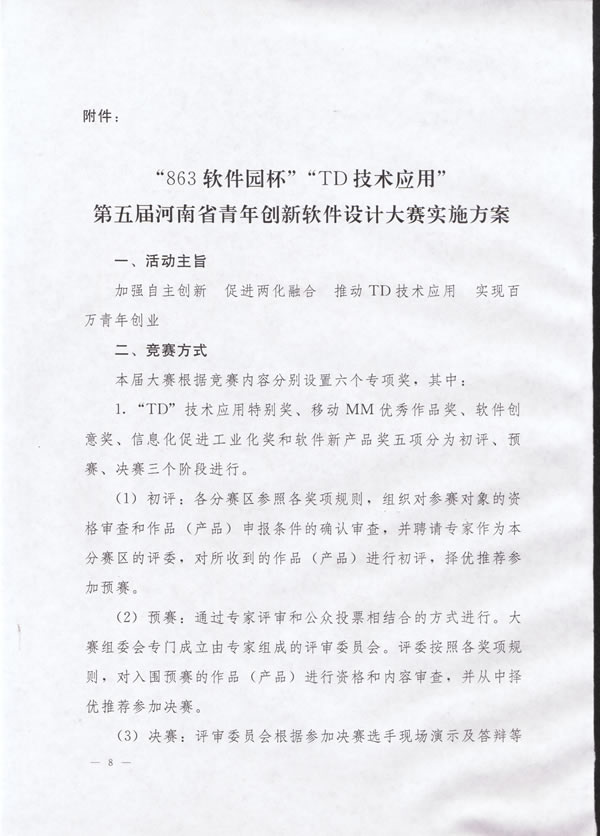 附件：

“863软件园杯”“TD技术应用”
第五届河南省青年创新软件设计大赛实施方案

一、活动主旨

加强自主创新　促进两化融合　推动TD技术应用　实现百万青年创业

二、竞赛方式

本届大赛根据竞赛内容分别设置六个专项奖，其中：

1.“TD”技术应用特别奖、移动MM优秀作品奖、软件创意奖、信息化促进工业化奖和软件新产品奖五项分为初评、预赛、决赛三个阶段进行。

（1）初评：各分赛区参照各奖项规则，组织对参赛对象的资格审查和作品（产品）申报条件的确认审查，并聘请专家作为本分赛区的评委，对所收到的作品（产品）进行初评，择优推荐参加预赛。

（2）预赛：通过专家评审和公众投票相结合的方式进行。大赛组委会专门成立由专家组成的评审委员会。评委按照各奖项规则，对入围预赛的作品（产品）进行资格和内容审查，并从中择优推荐参加决赛。

（3）决赛：评审委员会根据参加决赛选手现场演示及答辩等

— 8 —